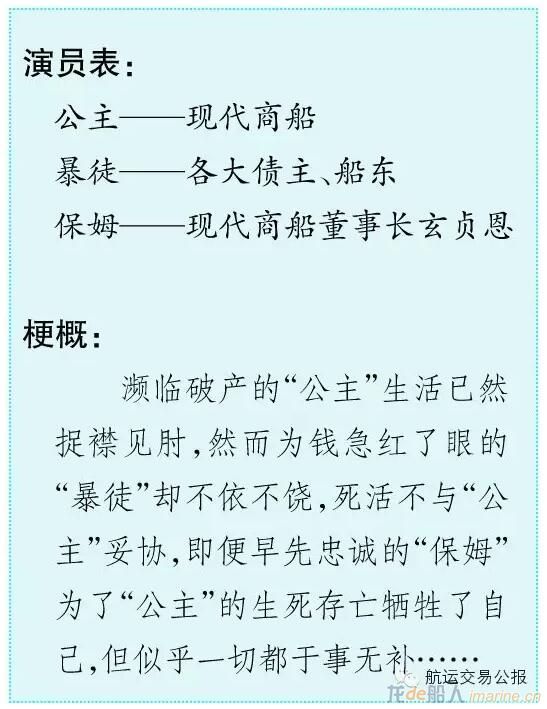 演员表：

公主——现代商船

暴徒——各大债主、船东

保姆——现代商船董事长玄贞恩

梗概：

濒临破产的“公主”生活已然捉襟见肘，然而为钱急红了眼的“暴徒”却不依不饶，死活不与“公主”妥协，即便早先忠诚的“保姆”为了“公主”的生死存亡牺牲了自己，但似乎一切都于事无补……

航运交易公报

龙de船人 imarine.cn